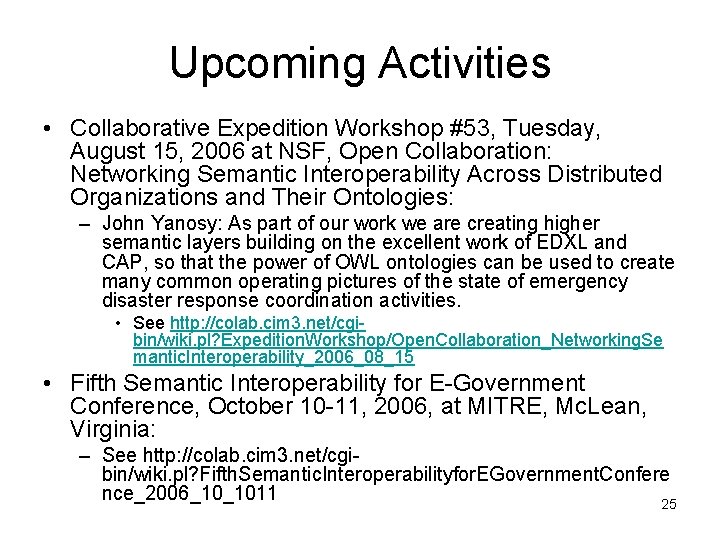 Upcoming Activities

• Collaborative Expedition Workshop #53, Tuesday, August 15, 2006 at NSF, Open Collaboration: Networking Semantic Interoperability Across Distributed Organizations and Their Ontologies:

– John Yanosy: As part of our work we are creating higher semantic layers building on the excellent work of EDXL and CAP, so that the power of OWL ontologies can be used to create many common operating pictures of the state of emergency disaster response coordination activities.

• See http://colab.cim3.net/cgi-bin/wiki.pl?ExpeditionWorkshop/OpenCollaboration_NetworkingSemanticInteroperability_2006_08_15

• Fifth Semantic Interoperability for E-Government Conference, October 10-11, 2006, at MITRE, McLean, Virginia:

– See http://colab.cim3.net/cgi-bin/wiki.pl?FifthSemanticInteroperabilityforEGovernmentConference_2006_10_1011

25